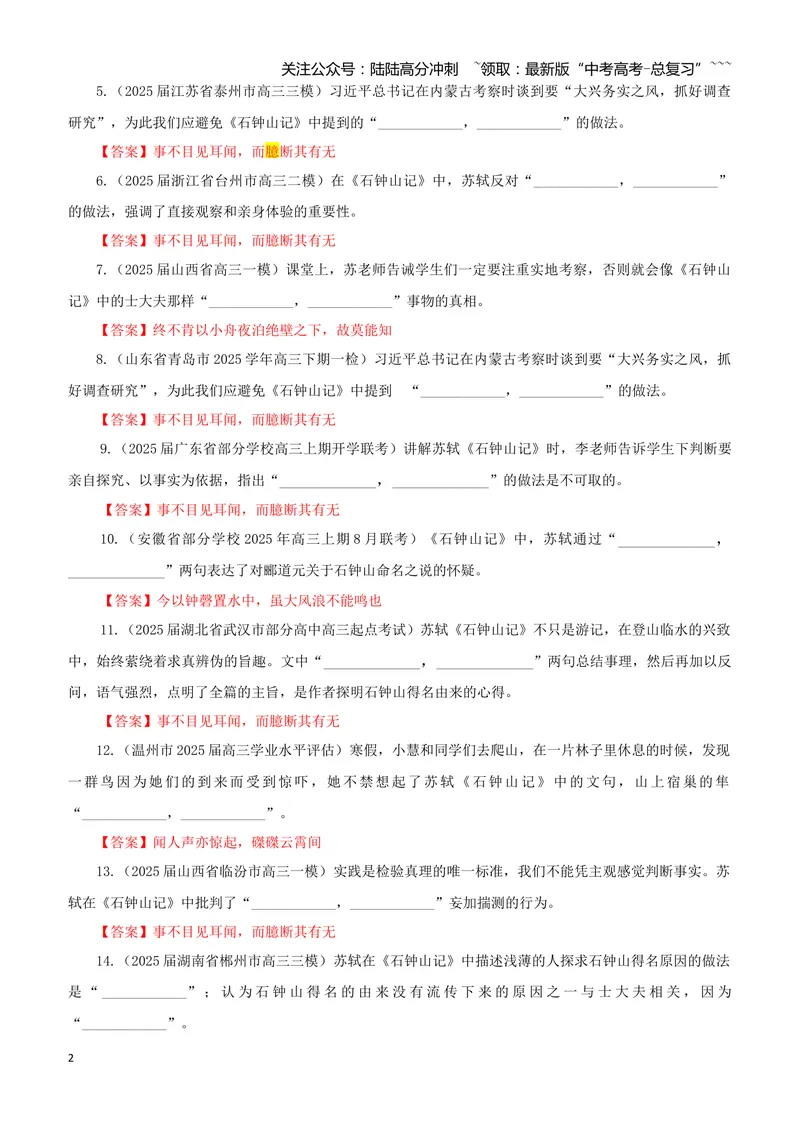 关注公众号：陆陆高分冲刺 ~领取：最新版“中考高考-总复习”~~~

5.（2025届江苏省泰州市高三三模）习近平总书记在内蒙古考察时谈到要“大兴务实之风，抓好调查研究”，为此我们应避免《石钟山记》中提到的“____，____”的做法。

【答案】事不目见耳闻，而臆断其有无

6.（2025届浙江省台州市高三二模）在《石钟山记》中，苏轼反对“____，____”的做法，强调了直接观察和亲身体验的重要性。

【答案】事不目见耳闻，而臆断其有无

7.（2025届山西省高三一模）课堂上，苏老师告诫学生们一定要注重实地考察，否则就会像《石钟山记》中的士大夫那样“____，____”事物的真相。

【答案】终不肯以小舟夜泊绝壁之下，故莫能知

8.（山东省青岛市2025学年高三下期一检）习近平总书记在内蒙古考察时谈到要“大兴务实之风，抓好调查研究”，为此我们应避免《石钟山记》中提到 “____，____”的做法。

【答案】事不目见耳闻，而臆断其有无

9.（2025届广东省部分学校高三上期开学联考）讲解苏轼《石钟山记》时，李老师告诉学生下判断要亲自探究、以事实为依据，指出“____，____”的做法是不可取的。

【答案】事不目见耳闻，而臆断其有无

10.（安徽省部分学校2025年高三上期8月联考）《石钟山记》中，苏轼通过“____，____”两句表达了对郦道元关于石钟山命名之说的怀疑。

【答案】今以钟磬置水中，虽大风浪不能鸣也

11.（2025届湖北省武汉市部分高中高三起点考试）苏轼《石钟山记》不只是游记，在登山临水的兴致中，始终萦绕着求真辨伪的旨趣。文中“____，____”两句总结事理，然后再加以反问，语气强烈，点明了全篇的主旨，是作者探明石钟山得名由来的心得。

【答案】事不目见耳闻，而臆断其有无

12.（温州市2025届高三学业水平评估）寒假，小慧和同学们去爬山，在一片林子里休息的时候，发现一群鸟因为她们的到来而受到惊吓，她不禁想起了苏轼《石钟山记》中的文句，山上宿巢的隼“____，____”。

【答案】闻人声亦惊起，磔磔云霄间

13.（2025届山西省临汾市高三一模）实践是检验真理的唯一标准，我们不能凭主观感觉判断事实。苏轼在《石钟山记》中批判了“____，____”妄加揣测的行为。

【答案】事不目见耳闻，而臆断其有无

14.（2025届湖南省郴州市高三三模）苏轼在《石钟山记》中描述浅薄的人探求石钟山得名原因的做法是“____”；认为石钟山得名的由来没有流传下来的原因之一与士大夫相关，因为“____”。

2